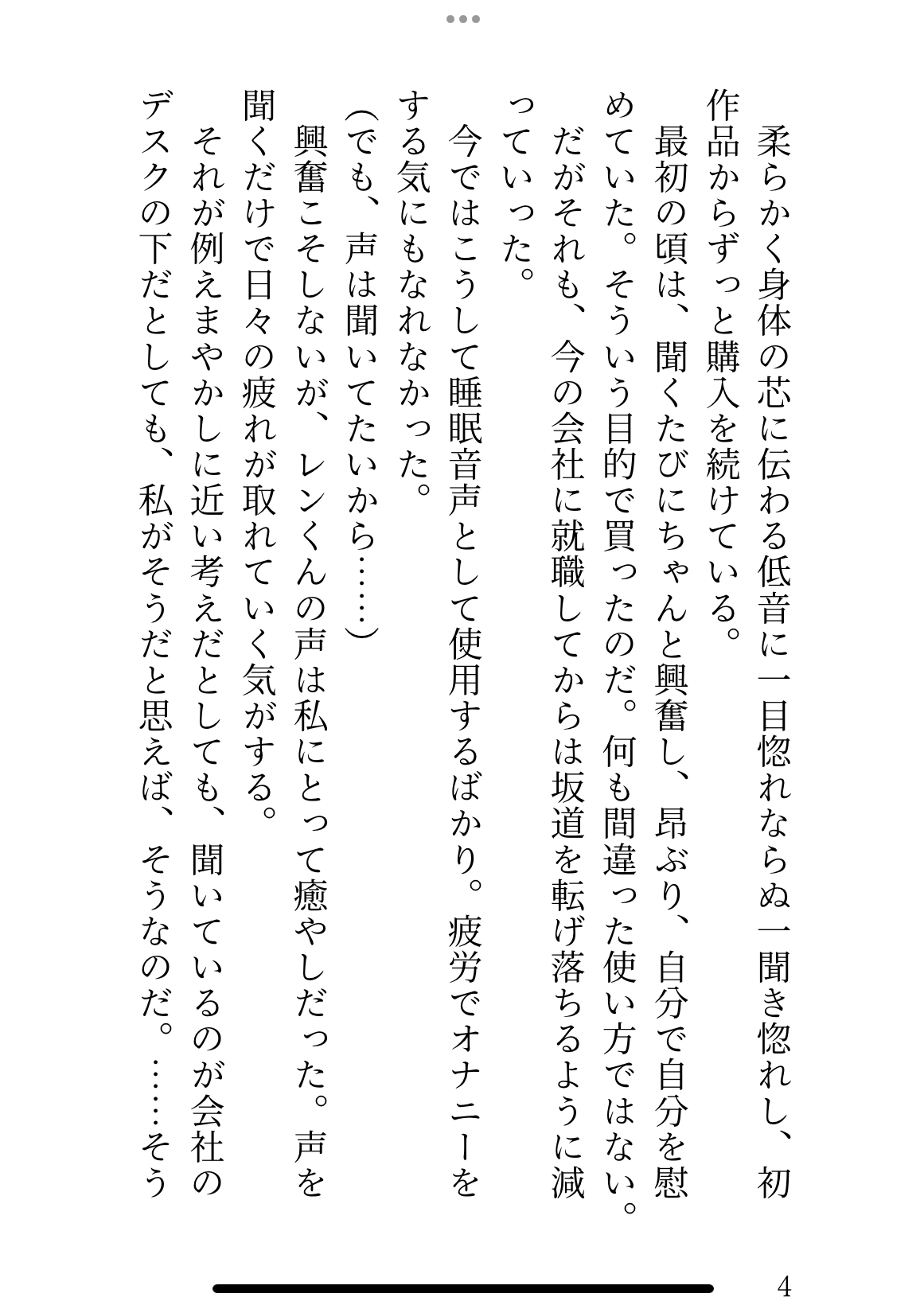 柔らかく身体の芯に伝わる低音に一目惚れならぬ一聞き惚れし、初作品からずっと購入を続けている。
最初の頃は、聞くたびにちゃんと興奮し、昂ぶり、自分で自分を慰めていた。そういう目的で買ったのだ。何も間違った使い方ではない。
だがそれも、今の会社に就職してからは坂道を転げ落ちるように減っていった。
今ではこうして睡眠音声として使用するばかり。疲労でオナニーをする気にもなれなかった。
(でも、声は聞いてたいから……)
興奮こそしないが、レンくんの声は私にとって癒やしだった。声を聞くだけで日々の疲れが取れていく気がする。
それが例えまやかしに近い考えだとしても、聞いているのが会社のデスクの下だとしても、私がそうだと思えば、そうなのだ。……そう

4